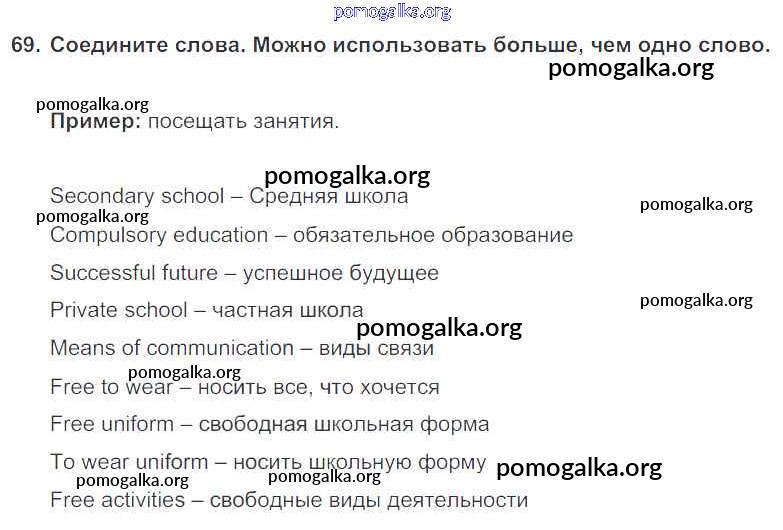 69. Соедините слова. Можно использовать больше, чем одно слово.

Пример: посещать занятия.

Secondary school – Средняя школа

Compulsory education – обязательное образование

Successful future – успешное будущее

Private school – частная школа

Means of communication – виды связи

Free to wear – носить все, что хочется

Free uniform – свободная школьная форма

To wear uniform – носить школьную форму

Free activities – свободные виды деятельности

pomogalka.org